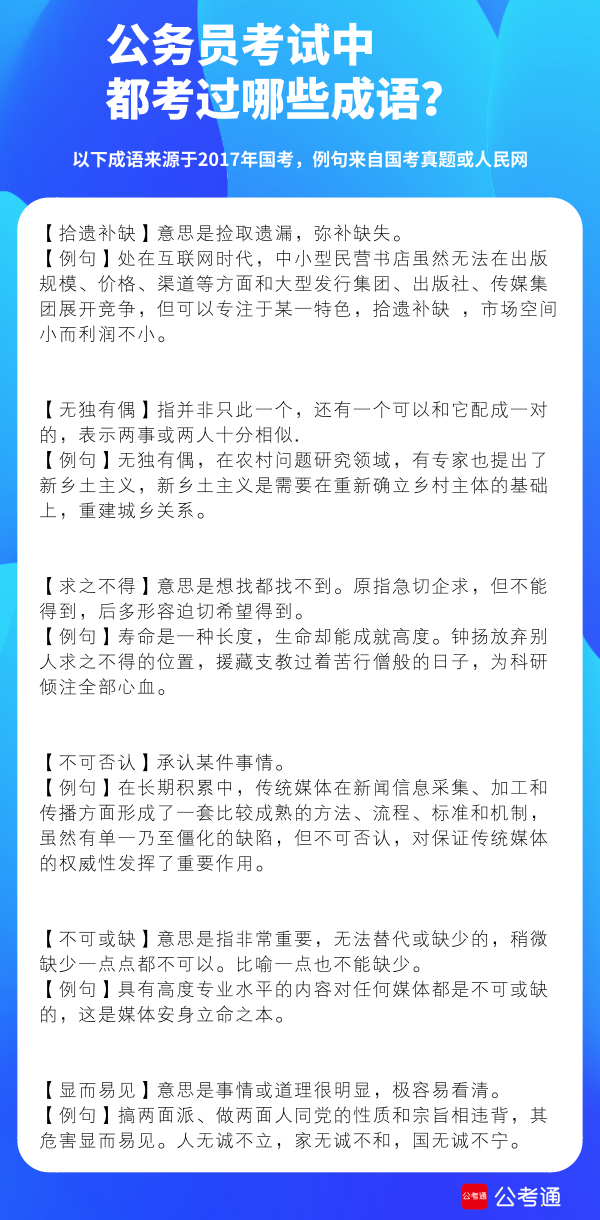 公务员考试中
都考过哪些成语？

以下成语来源于2017年国考，例句来自国考真题或人民网

【拾遗补缺】意思是捡取遗漏，弥补缺失。
【例句】处在互联网时代，中小型民营书店虽然无法在出版规模、价格、渠道等方面和大型发行集团、出版社、传媒集团展开竞争，但可以专注于某一特色，拾遗补缺 ，市场空间小而利润不小。

【无独有偶】指并非只此一个，还有一个可以和它配成一对的，表示两事或两人十分相似.
【例句】无独有偶，在农村问题研究领域，有专家也提出了新乡土主义，新乡土主义是需要在重新确立乡村主体的基础上，重建城乡关系。

【求之不得】意思是想找都找不到。原指急切企求，但不能得到，后多形容迫切希望得到。
【例句】寿命是一种长度，生命却能成就高度。钟扬放弃别人求之不得的位置，援藏支教过着苦行僧般的日子，为科研倾注全部心血。

【不可否认】承认某件事情。
【例句】在长期积累中，传统媒体在新闻信息采集、加工和传播方面形成了一套比较成熟的方法、流程、标准和机制，虽然有单一乃至僵化的缺陷，但不可否认，对保证传统媒体的权威性发挥了重要作用。

【不可或缺】意思是指非常重要，无法替代或缺少的，稍微缺少一点点都不可以。比喻一点也不能缺少。
【例句】具有高度专业水平的内容对任何媒体都是不可或缺的，这是媒体安身立命之本。

【显而易见】意思是事情或道理很明显，极容易看清。
【例句】搞两面派、做两面人同党的性质和宗旨相违背，其危害显而易见。人无诚不立，家无诚不和，国无诚不宁。

公考通 公考通